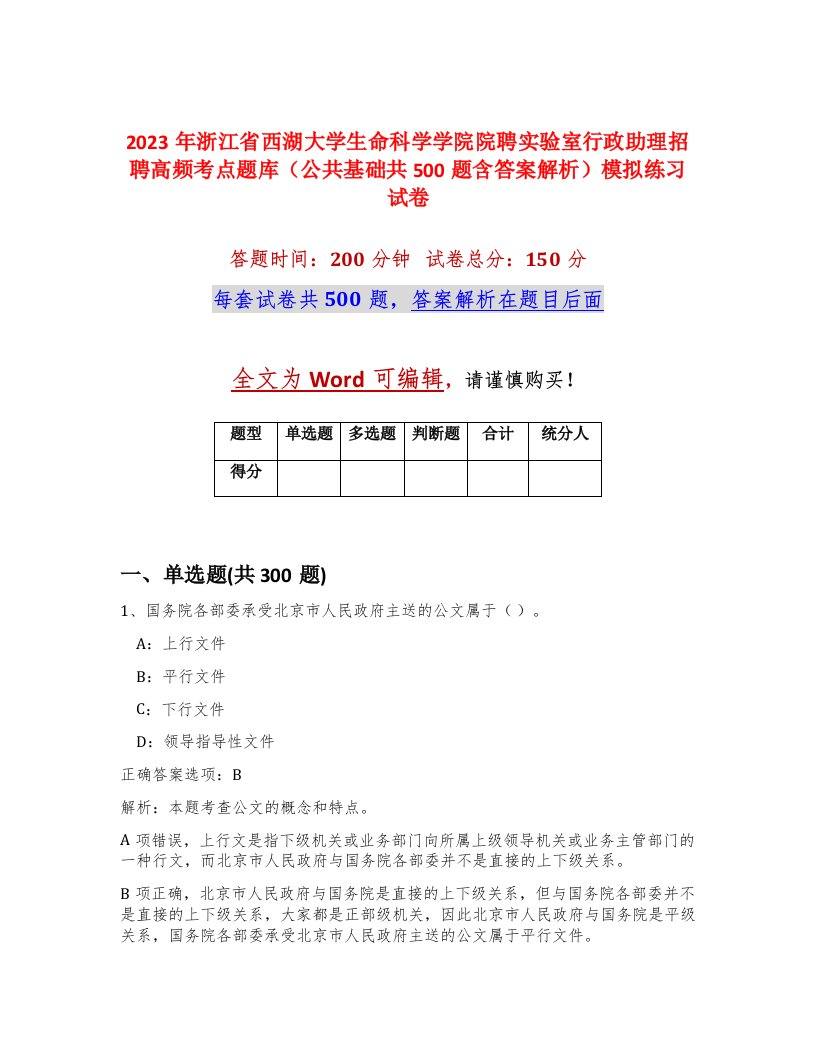 2023 年浙江省西湖大学生命科学学院院聘实验室行政助理招聘高频考点题库（公共基础共 500 题含答案解析）模拟练习试卷

答题时间：200 分钟 试卷总分：150 分

每套试卷共 500 题，答案解析在题目后面

全文为 Word 可编辑，请谨慎购买！

| 题型 | 单选题 | 多选题 | 判断题 | 合计 | 统分人 |
|---|---|---|---|---|---|
| 得分 | | | | | |

一、单选题(共 300 题)

1、国务院各部委承受北京市人民政府主送的公文属于（）。

A：上行文件

B：平行文件

C：下行文件

D：领导指导性文件

正确答案选项：B

解析：本题考查公文的概念和特点。

A 项错误，上行文是指下级机关或业务部门向所属上级领导机关或业务主管部门的一种行文，而北京市人民政府与国务院各部委并不是直接的上下级关系。

B 项正确，北京市人民政府与国务院是直接的上下级关系，但与国务院各部委并不是直接的上下级关系，大家都是正部级机关，因此北京市人民政府与国务院是平级关系，国务院各部委承受北京市人民政府主送的公文属于平行文件。